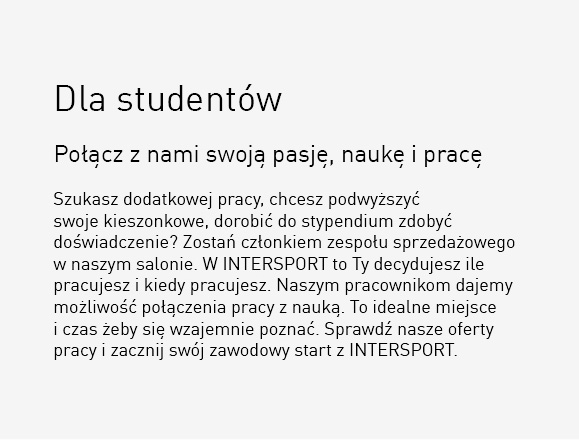 Dla studentów

Połącz z nami swoją pasję, naukę i pracę

Szukasz dodatkowej pracy, chcesz podwyższyć swoje kieszonkowe, dorobić do stypendium zdobyć doświadczenie? Zostań członkiem zespołu sprzedażowego w naszym salonie. W INTERSPORT to Ty decydujesz ile pracujesz i kiedy pracujesz. Naszym pracownikom dajemy możliwość połączenia pracy z nauką. To idealne miejsce i czas żeby się wzajemnie poznać. Sprawdź nasze oferty pracy i zacznij swój zawodowy start z INTERSPORT.